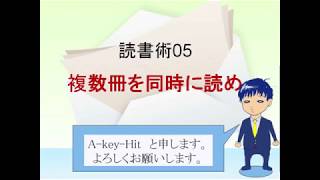 読書術05

複数冊を同時に読め

A-key-Hit と申します。
よろしくお願いします。